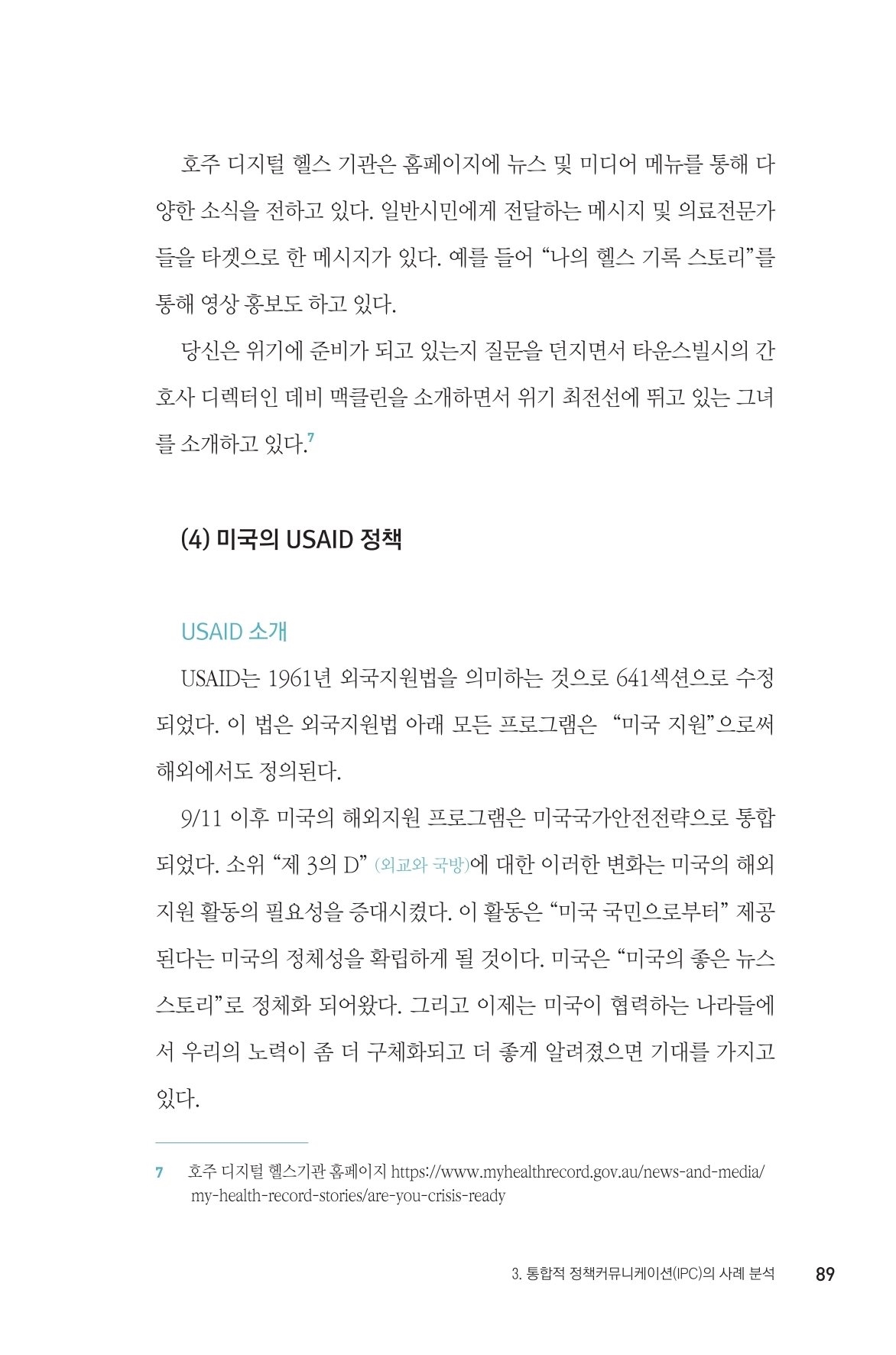 호주 디지털 헬스 기관은 홈페이지에 뉴스 및 미디어 메뉴를 통해 다양한 소식을 전하고 있다. 일반시민에게 전달하는 메시지 및 의료전문가들을 타겟으로 한 메시지가 있다. 예를 들어 “나의 헬스 기록 스토리”를 통해 영상 홍보도 하고 있다.

당신은 위기에 준비가 되고 있는지 질문을 던지면서 타운스빌시의 간호사 디렉터인 데비 맥클린을 소개하면서 위기 최전선에 뛰고 있는 그녀를 소개하고 있다.$^7$

(4) 미국의 USAID 정책

USAID 소개

USAID는 1961년 외국지원법을 의미하는 것으로 641섹션으로 수정되었다. 이 법은 외국지원법 아래 모든 프로그램은 “미국 지원”으로써 해외에서도 정의된다.

9/11 이후 미국의 해외지원 프로그램은 미국국가안전전략으로 통합되었다. 소위 “제 3의 D” (외교와 국방)에 대한 이러한 변화는 미국의 해외지원 활동의 필요성을 증대시켰다. 이 활동은 “미국 국민으로부터” 제공된다는 미국의 정체성을 확립하게 될 것이다. 미국은 “미국의 좋은 뉴스 스토리”로 정체화 되어왔다. 그리고 이제는 미국이 협력하는 나라들에서 우리의 노력이 좀 더 구체화되고 더 좋게 알려졌으면 기대를 가지고 있다.

7 호주 디지털 헬스기관 홈페이지 https://www.myhealthrecord.gov.au/news-and-media/my-health-record-stories/are-you-crisis-ready

3. 통합적 정책커뮤니케이션(IPC)의 사례 분석 89